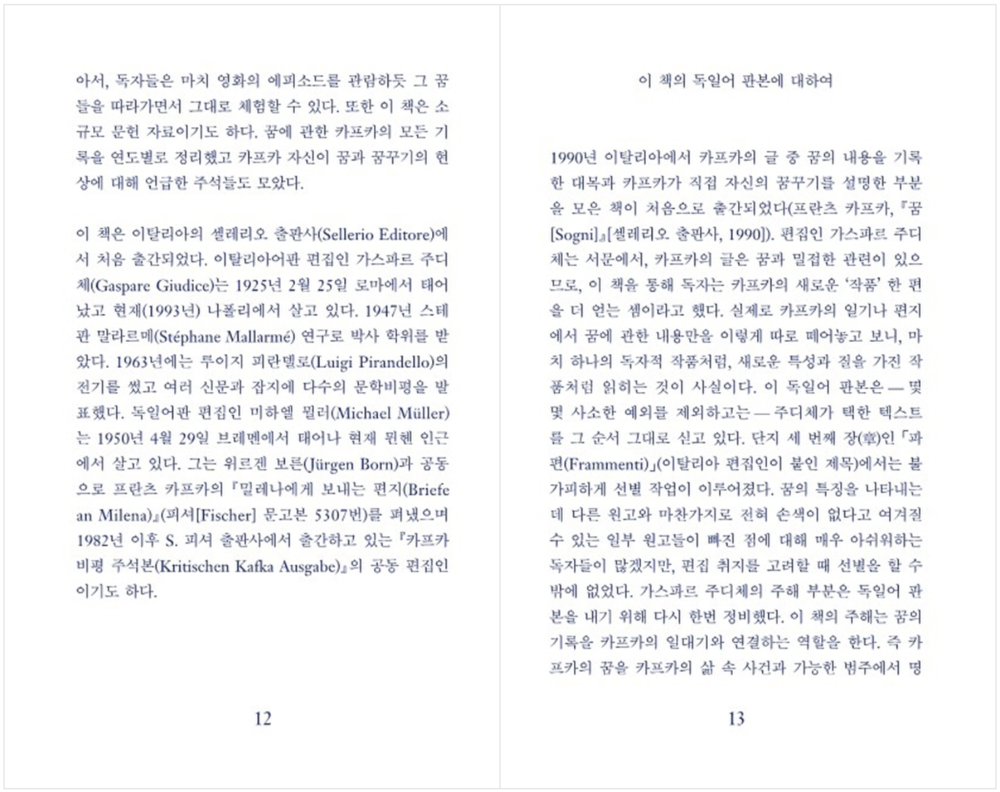 아서, 독자들은 마치 영화의 에피소드를 관람하듯 그 꿈들을 따라가면서 그대로 체험할 수 있다. 또한 이 책은 소규모 문헌 자료이기도 하다. 꿈에 관한 카프카의 모든 기록을 연도별로 정리했고 카프카 자신이 꿈과 꿈꾸기의 현상에 대해 언급한 주석들도 모았다.

이 책은 이탈리아의 셀레리오 출판사(Sellerio Editore)에서 처음 출간되었다. 이탈리아어판 편집인 가스파르 주디체(Gaspare Giudice)는 1925년 2월 25일 로마에서 태어났고 현재(1993년) 나폴리에서 살고 있다. 1947년 스테판 말라르메(Stéphane Mallarmé) 연구로 박사 학위를 받았다. 1963년에는 루이지 피란델로(Luigi Pirandello)의 전기를 썼고 여러 신문과 잡지에 다수의 문학비평을 발표했다. 독일어판 편집인 미하엘 뮐러(Michael Müller)는 1950년 4월 29일 브레멘에서 태어나 현재 뮌헨 인근에서 살고 있다. 그는 위르겐 보른(Jürgen Born)과 공동으로 프란츠 카프카의 『밀레나에게 보내는 편지(Briefe an Milena)』(피셔[Fischer] 문고본 5307번)를 펴냈으며 1982년 이후 S. 피셔 출판사에서 출간하고 있는 『카프카 비평 주석본(Kritischen Kafka Ausgabe)』의 공동 편집인이기도 하다.

12

이 책의 독일어 판본에 대하여

1990년 이탈리아에서 카프카의 글 중 꿈의 내용을 기록한 대목과 카프카가 직접 자신의 꿈꾸기를 설명한 부분을 모은 책이 처음으로 출간되었다(프란츠 카프카, 『꿈[Sogni]』[셀레리오 출판사, 1990]). 편집인 가스파르 주디체는 서문에서, 카프카의 글은 꿈과 밀접한 관련이 있으므로, 이 책을 통해 독자는 카프카의 새로운 '작품' 한 편을 더 얻는 셈이라고 했다. 실제로 카프카의 일기나 편지에서 꿈에 관한 내용만을 이렇게 따로 떼어놓고 보니, 마치 하나의 독자적 작품처럼, 새로운 특성과 질을 가진 작품처럼 읽히는 것이 사실이다. 이 독일어 판본은 — 몇몇 사소한 예외를 제외하고는 — 주디체가 택한 텍스트를 그 순서 그대로 싣고 있다. 단지 세 번째 장(章)인 「파편(Frammenti)」(이탈리아 편집인이 붙인 제목)에서는 불가피하게 선별 작업이 이루어졌다. 꿈의 특징을 나타내는 데 다른 원고와 마찬가지로 전혀 손색이 없다고 여겨질 수 있는 일부 원고들이 빠진 점에 대해 매우 아쉬워하는 독자들이 많겠지만, 편집 취지를 고려할 때 선별을 할 수밖에 없었다. 가스파르 주디체의 주해 부분은 독일어 판본을 내기 위해 다시 한번 정비했다. 이 책의 주해는 꿈의 기록을 카프카의 일대기와 연결하는 역할을 한다. 즉 카프카의 꿈을 카프카의 삶 속 사건과 가능한 범주에서 명

13